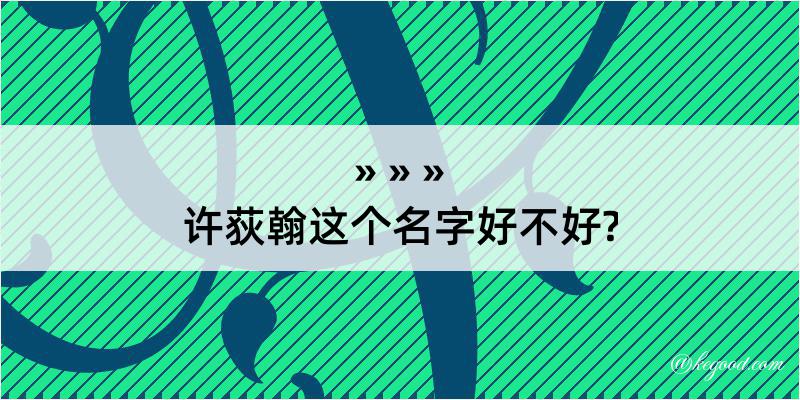 » » »
许荻翰这个名字好不好?

@kegood.com